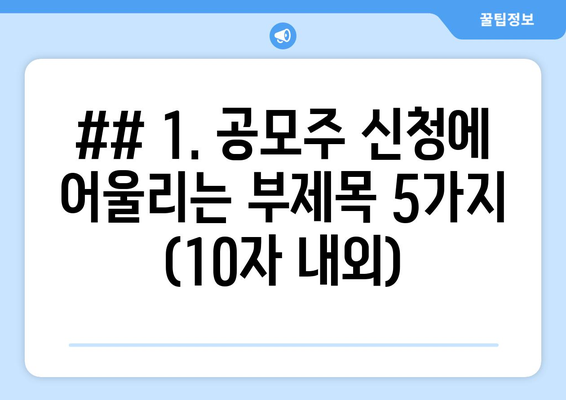 꿀팁정보

## 1. 공모주 신청에 어울리는 부제목 5가지 (10자 내외)